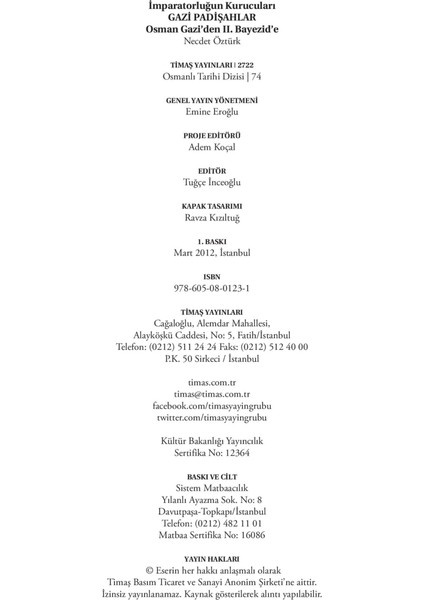 İmparatorluğun Kurucuları
GAZİ PADİŞAHLAR
Osman Gazi'den II. Bayezid'e
Necdet Öztürk

TİMAŞ YAYINLARI | 2722
Osmanlı Tarihi Dizisi | 74

GENEL YAYIN YÖNETMENİ
Emine Eroğlu

PROJE EDİTÖRÜ
Adem Koçal

EDİTÖR
Tuğçe İnceoğlu

KAPAK TASARIMI
Ravza Kızıltuğ

1. BASKI
Mart 2012, İstanbul

ISBN
978-605-08-0123-1

TİMAŞ YAYINLARI
Cağaloğlu, Alemdar Mahallesi,
Alayköşkü Caddesi, No: 5, Fatih/İstanbul
Telefon: (0212) 511 24 24 Faks: (0212) 512 40 00
P.K. 50 Sirkeci / İstanbul

timas.com.tr
timas@timas.com.tr
facebook.com/timasyayingrubu
twitter.com/timasyayingrubu

Kültür Bakanlığı Yayıncılık
Sertifika No: 12364

BASKI VE CİLT
Sistem Matbaacılık
Yılanlı Ayazma Sok. No: 8
Davutpaşa-Topkapı/İstanbul
Telefon: (0212) 482 11 01
Matbaa Sertifika No: 16086

YAYIN HAKLARI
© Eserin her hakkı anlaşmalı olarak
Timaş Basım Ticaret ve Sanayi Anonim Şirketi'ne aittir.
İzinsiz yayınlanamaz. Kaynak gösterilerek alıntı yapılabilir.